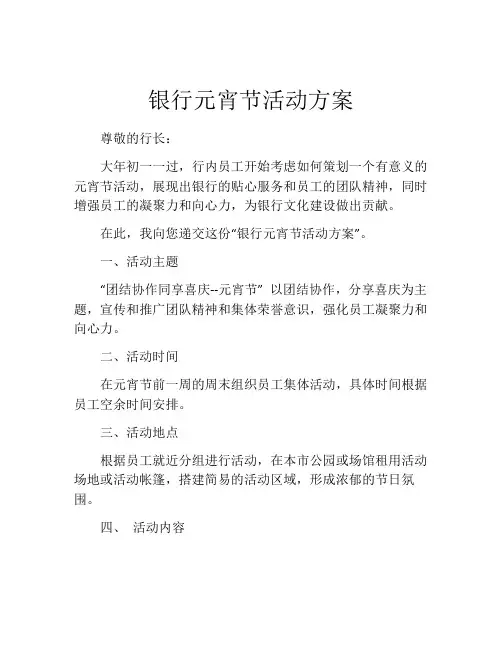 银行元宵节活动方案

尊敬的行长：

大年初一一过，行内员工开始考虑如何策划一个有意义的元宵节活动，展现出银行的贴心服务和员工的团队精神，同时增强员工的凝聚力和向心力，为银行文化建设做出贡献。

在此，我向您递交这份“银行元宵节活动方案”。

一、活动主题

“团结协作同享喜庆--元宵节” 以团结协作，分享喜庆为主题，宣传和推广团队精神和集体荣誉意识，强化员工凝聚力和向心力。

二、活动时间

在元宵节前一周的周末组织员工集体活动，具体时间根据员工空余时间安排。

三、活动地点

根据员工就近分组进行活动，在本市公园或场馆租用活动场地或活动帐篷，搭建简易的活动区域，形成浓郁的节日氛围。

四、 活动内容